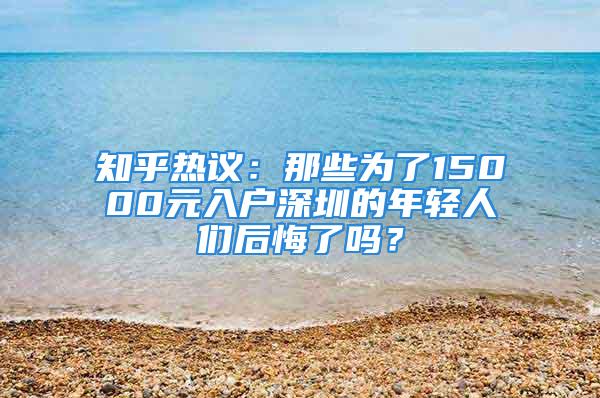 知乎热议：那些为了15000元入户深圳的年轻人们后悔了吗？